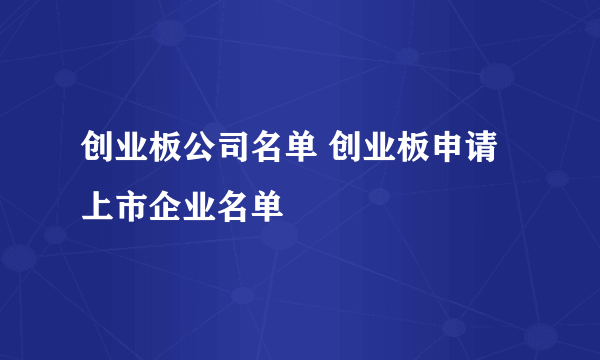 创业板公司名单 创业板申请上市企业名单